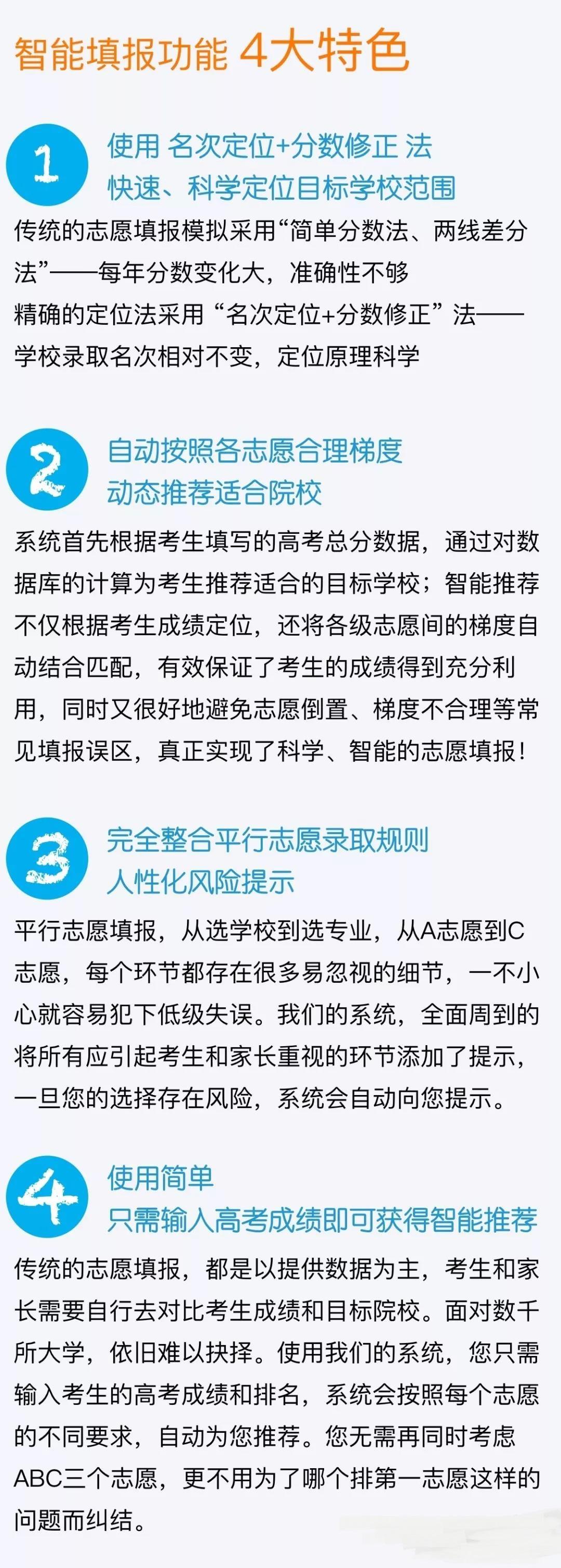 智能填报功能 4大特色

1

使用 名次定位+分数修正 法
快速、科学定位目标学校范围

传统的志愿填报模拟采用“简单分数法、两线差分法”——每年分数变化大，准确性不够
精确的定位法采用“名次定位+分数修正”法——学校录取名次相对不变，定位原理科学

2

自动按照各志愿合理梯度
动态推荐适合院校

系统首先根据考生填写的高考总分数据，通过对数据库的计算为考生推荐适合的目标学校；智能推荐不仅根据考生成绩定位，还将各级志愿间的梯度自动结合匹配，有效保证了考生的成绩得到充分利用，同时又很好地避免志愿倒置、梯度不合理等常见填报误区，真正实现了科学、智能的志愿填报！

3

完全整合平行志愿录取规则
人性化风险提示

平行志愿填报，从选学校到选专业，从A志愿到C志愿，每个环节都存在很多易忽视的细节，一不小心就容易犯下低级失误。我们的系统，全面周到的将所有应引起考生和家长重视的环节添加了提示，一旦您的选择存在风险，系统会自动向您提示。

4

使用简单
只需输入高考成绩即可获得智能推荐

传统的志愿填报，都是以提供数据为主，考生和家长需要自行去对比考生成绩和目标院校。面对数千所大学，依旧难以抉择。使用我们的系统，您只需输入考生的高考成绩和排名，系统会按照每个志愿的不同要求，自动为您推荐。您无需再同时考虑ABC三个志愿，更不用为了哪个排第一志愿这样的问题而纠结。